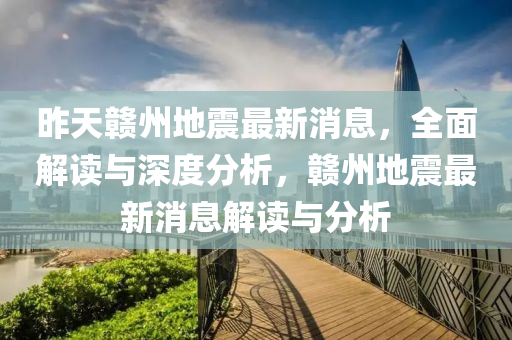 昨天赣州地震最新消息，全面解读与深度分析，赣州地震最新消息解读与分析